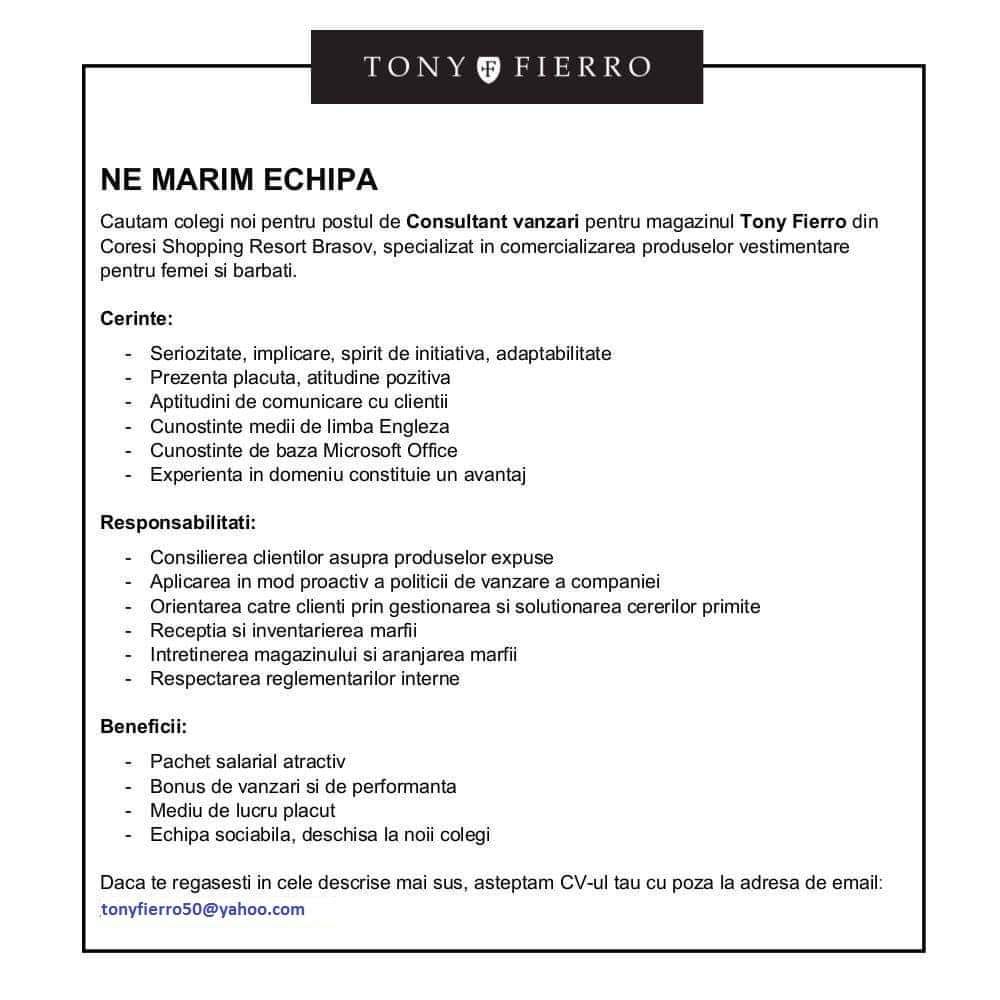 TONY FIERRO

NE MARIM ECHIPA

Cautam colegi noi pentru postul de Consultant vanzari pentru magazinul Tony Fierro din Coresi Shopping Resort Brasov, specializat in comercializarea produselor vestimentare pentru femei si barbati.

Cerinte:

- Seriozitate, implicare, spirit de initiativa, adaptabilitate
- Prezenta placuta, atitudine pozitiva
- Aptitudini de comunicare cu clientii
- Cunostinte medii de limba Engleza
- Cunostinte de baza Microsoft Office
- Experienta in domeniu constituie un avantaj

Responsabilitati:

- Consilierea clientilor asupra produselor expuse
- Aplicarea in mod proactiv a politicii de vanzare a companiei
- Orientarea catre clienti prin gestionarea si solutionarea cererilor primite
- Receptia si inventarierea marfii
- Intretinerea magazinului si aranjarea marfii
- Respectarea reglementarilor interne

Beneficii:

- Pachet salarial atractiv
- Bonus de vanzari si de performanta
- Mediu de lucru placut
- Echipa sociabila, deschisa la noii colegi

Daca te regasesti in cele descrise mai sus, asteptam CV-ul tau cu poza la adresa de email: tonyfierro50@yahoo.com